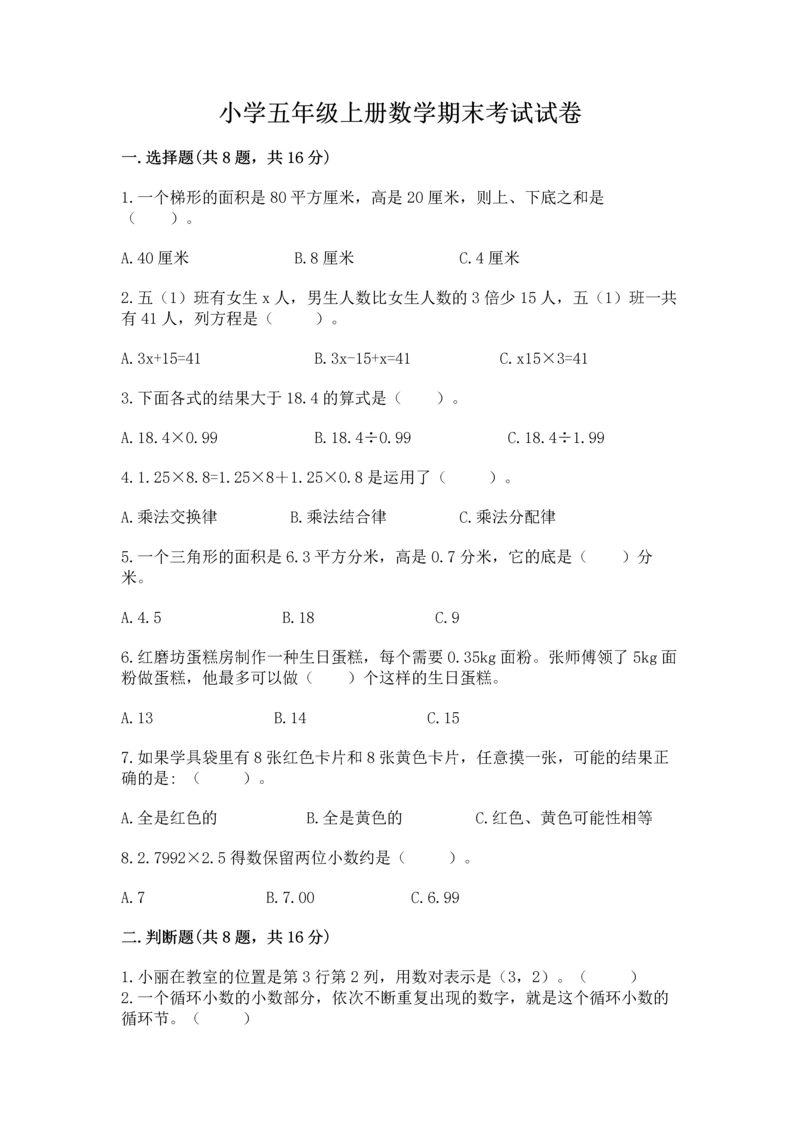 小学五年级上册数学期末考试试卷

一.选择题(共8题，共16分)

1.一个梯形的面积是80平方厘米，高是20厘米，则上、下底之和是（　　）。

A.40厘米　　B.8厘米　　C.4厘米

2.五（1）班有女生x人，男生人数比女生人数的3倍少15人，五（1）班一共有41人，列方程是（　　）。

A.3x+15=41　　B.3x-15+x=41　　C.x15×3=41

3.下面各式的结果大于18.4的算式是（　　）。

A.18.4×0.99　　B.18.4÷0.99　　C.18.4÷1.99

4.1.25×8.8=1.25×8+1.25×0.8是运用了（　　）。

A.乘法交换律　　B.乘法结合律　　C.乘法分配律

5.一个三角形的面积是6.3平方分米，高是0.7分米，它的底是（　　）分米。

A.4.5　　B.18　　C.9

6.红磨坊蛋糕房制作一种生日蛋糕，每个需要0.35kg面粉。张师傅领了5kg面粉做蛋糕，他最多可以做（　　）个这样的生日蛋糕。

A.13　　B.14　　C.15

7.如果学具袋里有8张红色卡片和8张黄色卡片，任意摸一张，可能的结果正确的是:（　　）。

A.全是红色的　　B.全是黄色的　　C.红色、黄色可能性相等

8.2.7992×2.5得数保留两位小数约是（　　）。

A.7　　B.7.00　　C.6.99

二.判断题(共8题，共16分)

1.小丽在教室的位置是第3行第2列，用数对表示是（3，2）。（　　）
2.一个循环小数的小数部分，依次不断重复出现的数字，就是这个循环小数的循环节。（　　）